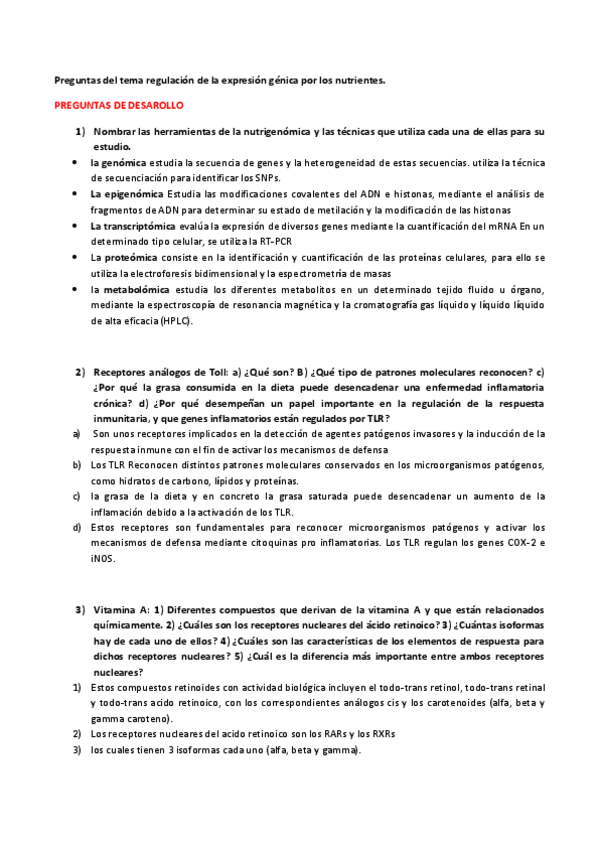 Preguntas del tema regulación de la expresión génica por los nutrientes.

PREGUNTAS DE DESAROLLO

1) Nombrar las herramientas de la nutrigenómica y las técnicas que utiliza cada una de ellas para su estudio.

• la genómica estudia la secuencia de genes y la heterogeneidad de estas secuencias. utiliza la técnica de secuenciación para identificar los SNPs.
• La epigenómica Estudia las modificaciones covalentes del ADN e histonas, mediante el análisis de fragmentos de ADN para determinar su estado de metilación y la modificación de las histonas
• La transcriptómica evalúa la expresión de diversos genes mediante la cuantificación del mRNA En un determinado tipo celular, se utiliza la RT-PCR
• La proteómica consiste en la identificación y cuantificación de las proteínas celulares, para ello se utiliza la electroforesis bidimensional y la espectrometría de masas
• la metabolómica estudia los diferentes metabolitos en un determinado tejido fluido u órgano, mediante la espectroscopía de resonancia magnética y la cromatografía gas líquido y líquido líquido de alta eficacia (HPLC).

2) Receptores análogos de Toll: a) ¿Qué son? B) ¿Qué tipo de patrones moleculares reconocen? c) ¿Por qué la grasa consumida en la dieta puede desencadenar una enfermedad inflamatoria crónica? d) ¿Por qué desempeñan un papel importante en la regulación de la respuesta inmunitaria, y que genes inflamatorios están regulados por TLR?

a) Son unos receptores implicados en la detección de agentes patógenos invasores y la inducción de la respuesta inmune con el fin de activar los mecanismos de defensa
b) Los TLR Reconocen distintos patrones moleculares conservados en los microorganismos patógenos, como hidratos de carbono, lípidos y proteínas.
c) la grasa de la dieta y en concreto la grasa saturada puede desencadenar un aumento de la inflamación debido a la activación de los TLR.
d) Estos receptores son fundamentales para reconocer microorganismos patógenos y activar los mecanismos de defensa mediante citoquinas pro inflamatorias. Los TLR regulan los genes COX-2 e iNOS.

3) Vitamina A: 1) Diferentes compuestos que derivan de la vitamina A y que están relacionados químicamente. 2) ¿Cuáles son los receptores nucleares del ácido retinoico? 3) ¿Cuántas isoformas hay de cada uno de ellos? 4) ¿Cuáles son las características de los elementos de respuesta para dichos receptores nucleares? 5) ¿Cuál es la diferencia más importante entre ambos receptores nucleares?

1) Estos compuestos retinoides con actividad biológica incluyen el todo-trans retinol, todo-trans retinal y todo-trans acido retinoico, con los correspondientes análogos cis y los carotenoides (alfa, beta y gamma caroteno).
2) Los receptores nucleares del acido retinoico son los RARs y los RXRs
3) los cuales tienen 3 isoformas cada uno (alfa, beta y gamma).